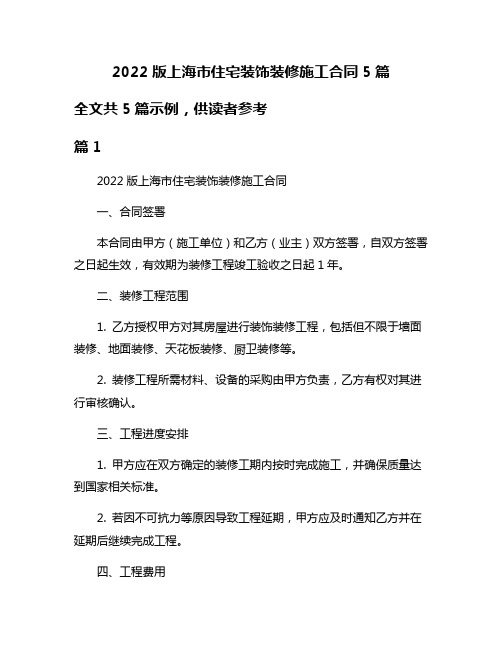 2022 版上海市住宅装饰装修施工合同 5 篇

全文共 5 篇示例，供读者参考

篇 1

2022 版上海市住宅装饰装修施工合同

一、合同签署

本合同由甲方（施工单位）和乙方（业主）双方签署，自双方签署之日起生效，有效期为装修工程竣工验收之日起 1 年。

二、装修工程范围

1. 乙方授权甲方对其房屋进行装饰装修工程，包括但不限于墙面装修、地面装修、天花板装修、厨卫装修等。

2. 装修工程所需材料、设备的采购由甲方负责，乙方有权对其进行审核确认。

三、工程进度安排

1. 甲方应在双方确定的装修工期内按时完成施工，并确保质量达到国家相关标准。

2. 若因不可抗力等原因导致工程延期，甲方应及时通知乙方并在延期后继续完成工程。

四、工程费用